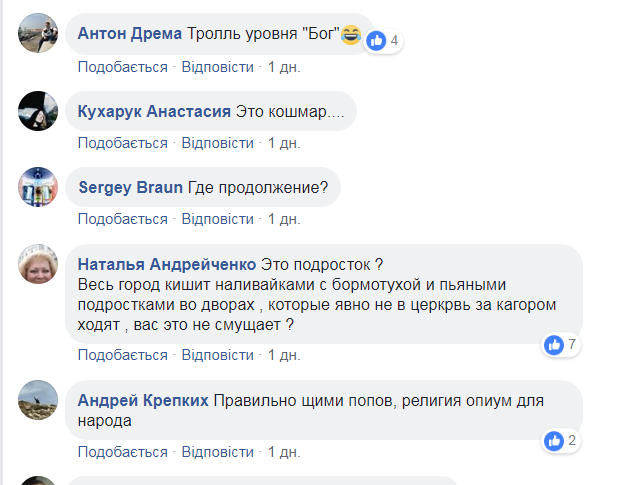 Антон Дрема Тролль уровня "Бог"😂 4

Подобається · Відповісти · 1 дн.

Кухарук Анастасия Это кошмар....

Подобається · Відповісти · 1 дн.

Sergey Braun Где продолжение?

Подобається · Відповісти · 1 дн.

Наталья Андрейченко Это подросток ?
Весь город кишит наливайками с бормотухой и пьяными подростками во дворах , которые явно не в церкрвь за кагором ходят , вас это не смущает ?

7

Подобається · Відповісти · 1 дн.

Андрей Крепких Правильно щими попов, религия опиум для народа

2

Подобається · Відповісти · 1 дн.